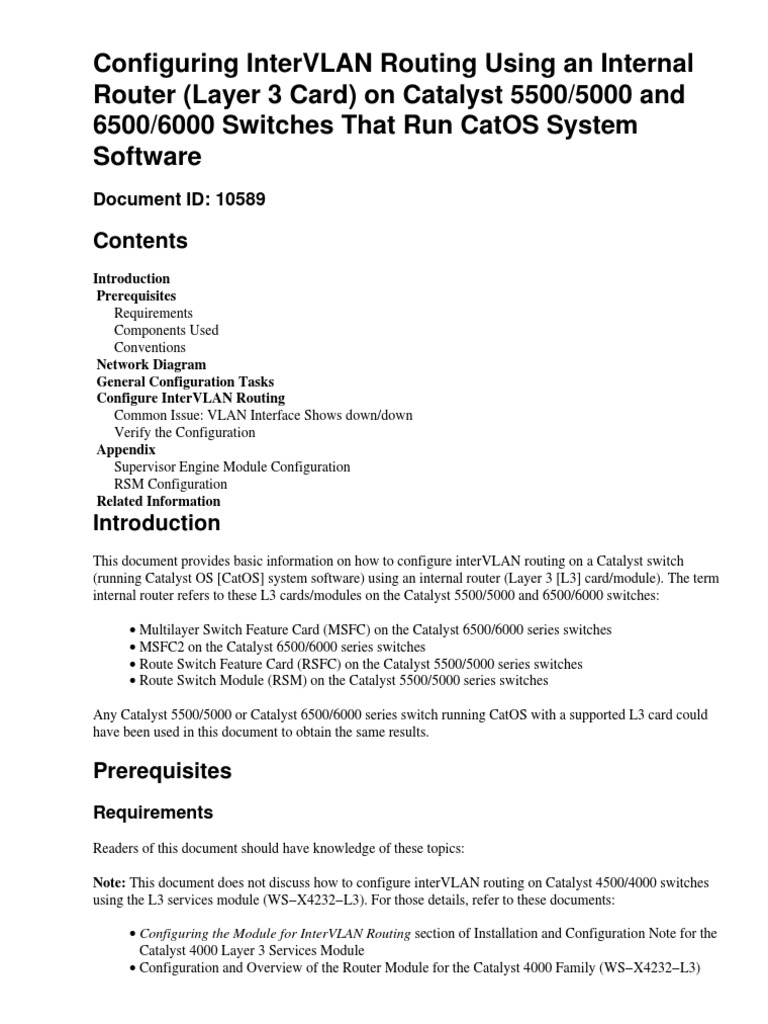 Configuring InterVLAN Routing Using an Internal Router (Layer 3 Card) on Catalyst 5500/5000 and 6500/6000 Switches That Run CatOS System Software

Document ID: 10589

Contents

Introduction
Prerequisites
Requirements
Components Used
Conventions
Network Diagram
General Configuration Tasks
Configure InterVLAN Routing
Common Issue: VLAN Interface Shows down/down
Verify the Configuration
Appendix
Supervisor Engine Module Configuration
RSM Configuration
Related Information

Introduction

This document provides basic information on how to configure interVLAN routing on a Catalyst switch (running Catalyst OS [CatOS] system software) using an internal router (Layer 3 [L3] card/module). The term internal router refers to these L3 cards/modules on the Catalyst 5500/5000 and 6500/6000 switches:

• Multilayer Switch Feature Card (MSFC) on the Catalyst 6500/6000 series switches
• MSFC2 on the Catalyst 6500/6000 series switches
• Route Switch Feature Card (RSFC) on the Catalyst 5500/5000 series switches
• Route Switch Module (RSM) on the Catalyst 5500/5000 series switches

Any Catalyst 5500/5000 or Catalyst 6500/6000 series switch running CatOS with a supported L3 card could have been used in this document to obtain the same results.

Prerequisites

Requirements

Readers of this document should have knowledge of these topics:

Note: This document does not discuss how to configure interVLAN routing on Catalyst 4500/4000 switches using the L3 services module (WS−X4232−L3). For those details, refer to these documents:

• Configuring the Module for InterVLAN Routing section of Installation and Configuration Note for the Catalyst 4000 Layer 3 Services Module
• Configuration and Overview of the Router Module for the Catalyst 4000 Family (WS−X4232−L3)